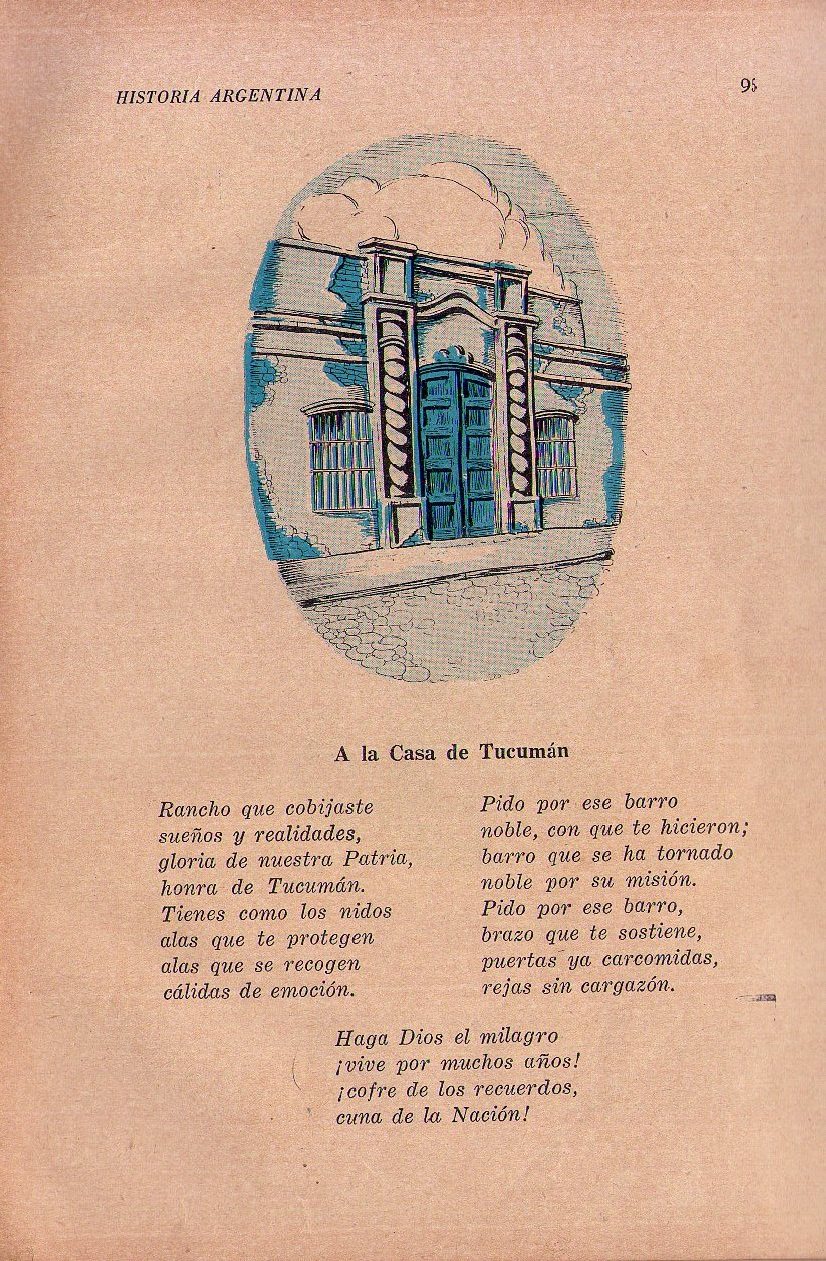 HISTORIA ARGENTINA 95

A la Casa de Tucumán

Rancho que cobijaste
sueños y realidades,
gloria de nuestra Patria,
honra de Tucumán.
Tienes como los nidos
alas que te protegen
alas que se recogen
cálidas de emoción.

Pido por ese barro
noble, con que te hicieron;
barro que se ha tornado
noble por su misión.
Pido por ese barro,
brazo que te sostiene,
puertas ya carcomidas,
rejas sin cargazón.

Haga Dios el milagro
¡vive por muchos años!
¡cofre de los recuerdos,
cuna de la Nación!